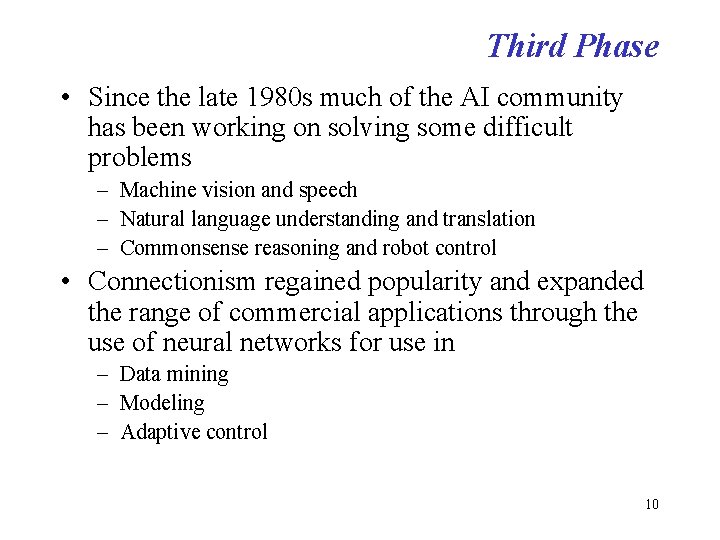 Third Phase

• Since the late 1980s much of the AI community has been working on solving some difficult problems
  – Machine vision and speech
  – Natural language understanding and translation
  – Commonsense reasoning and robot control
• Connectionism regained popularity and expanded the range of commercial applications through the use of neural networks for use in
  – Data mining
  – Modeling
  – Adaptive control

10